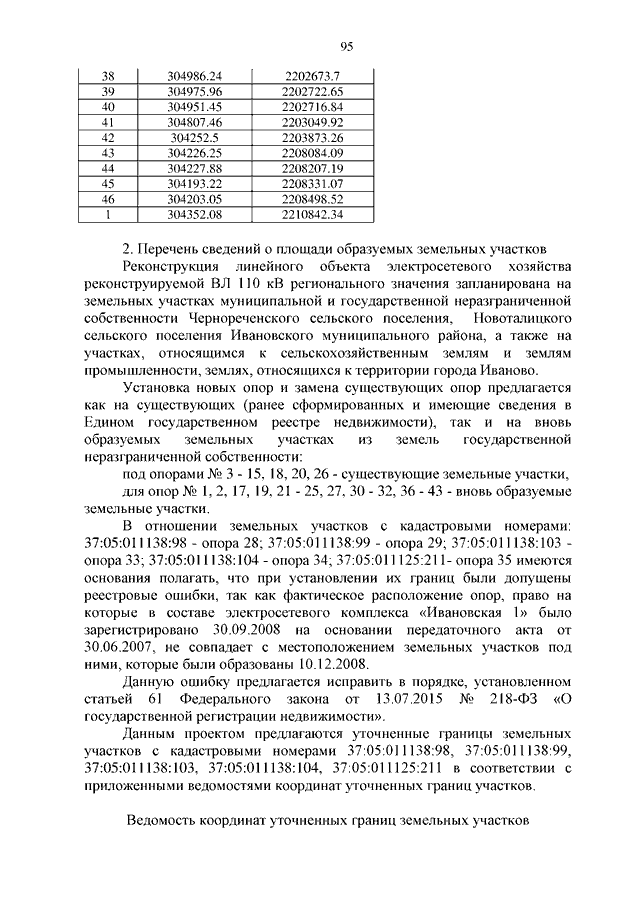 95

| 38 | 304986.24 | 2202673.7 |
|---|---|---|
| 39 | 304975.96 | 2202722.65 |
| 40 | 304951.45 | 2202716.84 |
| 41 | 304807.46 | 2203049.92 |
| 42 | 304252.5 | 2203873.26 |
| 43 | 304226.25 | 2208084.09 |
| 44 | 304227.88 | 2208207.19 |
| 45 | 304193.22 | 2208331.07 |
| 46 | 304203.05 | 2208498.52 |
| 1 | 304352.08 | 2210842.34 |

2. Перечень сведений о площади образуемых земельных участков

Реконструкция линейного объекта электросетевого хозяйства реконструируемой ВЛ 110 кВ регионального значения запланирована на земельных участках муниципальной и государственной неразграниченной собственности Чернореченского сельского поселения, Новоталицкого сельского поселения Ивановского муниципального района, а также на участках, относящимся к сельскохозяйственным землям и землям промышленности, землях, относящихся к территории города Иваново.

Установка новых опор и замена существующих опор предлагается как на существующих (ранее сформированных и имеющие сведения в Едином государственном реестре недвижимости), так и на вновь образуемых земельных участках из земель государственной неразграниченной собственности:

под опорами № 3 - 15, 18, 20, 26 - существующие земельные участки,

для опор № 1, 2, 17, 19, 21 - 25, 27, 30 - 32, 36 - 43 - вновь образуемые земельные участки.

В отношении земельных участков с кадастровыми номерами: 37:05:011138:98 - опора 28; 37:05:011138:99 - опора 29; 37:05:011138:103 - опора 33; 37:05:011138:104 - опора 34; 37:05:011125:211- опора 35 имеются основания полагать, что при установлении их границ были допущены реестровые ошибки, так как фактическое расположение опор, право на которые в составе электросетевого комплекса «Ивановская 1» было зарегистрировано 30.09.2008 на основании передаточного акта от 30.06.2007, не совпадает с местоположением земельных участков под ними, которые были образованы 10.12.2008.

Данную ошибку предлагается исправить в порядке, установленном статьей 61 Федерального закона от 13.07.2015 № 218-ФЗ «О государственной регистрации недвижимости».

Данным проектом предлагаются уточненные границы земельных участков с кадастровыми номерами 37:05:011138:98, 37:05:011138:99, 37:05:011138:103, 37:05:011138:104, 37:05:011125:211 в соответствии с приложенными ведомостями координат уточненных границ участков.

Ведомость координат уточненных границ земельных участков